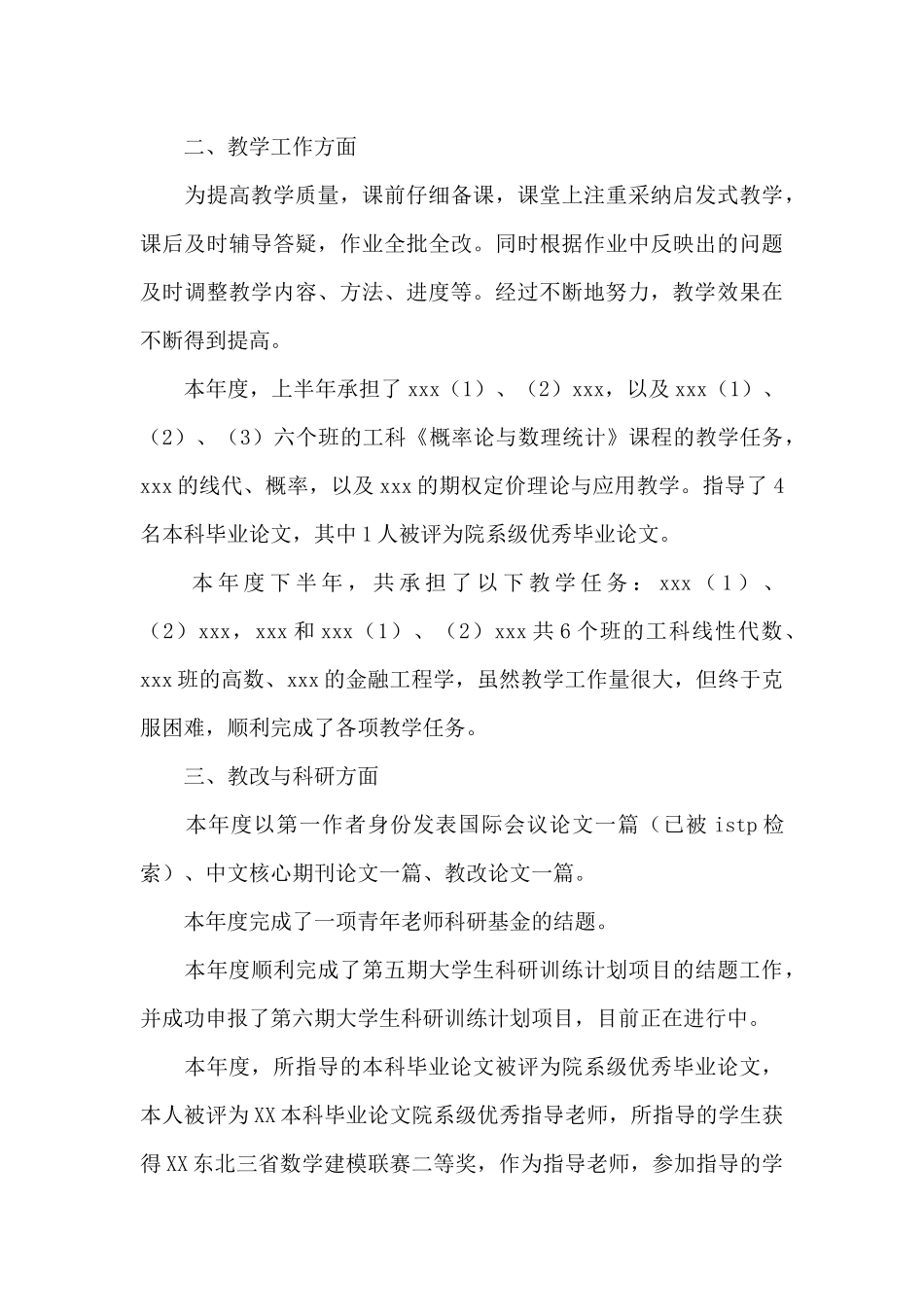 二、教学工作方面

为提高教学质量，课前仔细备课，课堂上注重采纳启发式教学，课后及时辅导答疑，作业全批全改。同时根据作业中反映出的问题及时调整教学内容、方法、进度等。经过不断地努力，教学效果在不断得到提高。

本年度，上半年承担了 xxx（1）、（2）xxx，以及 xxx（1）、（2）、（3）六个班的工科《概率论与数理统计》课程的教学任务，xxx 的线代、概率，以及 xxx 的期权定价理论与应用教学。指导了 4 名本科毕业论文，其中 1 人被评为院系级优秀毕业论文。

本年度下半年，共承担了以下教学任务：xxx（1）、（2）xxx，xxx 和 xxx（1）、（2）xxx 共 6 个班的工科线性代数、xxx 班的高数、xxx 的金融工程学，虽然教学工作量很大，但终于克服困难，顺利完成了各项教学任务。

三、教改与科研方面

本年度以第一作者身份发表国际会议论文一篇（已被 istp 检索）、中文核心期刊论文一篇、教改论文一篇。

本年度完成了一项青年老师科研基金的结题。

本年度顺利完成了第五期大学生科研训练计划项目的结题工作，并成功申报了第六期大学生科研训练计划项目，目前正在进行中。

本年度，所指导的本科毕业论文被评为院系级优秀毕业论文，本人被评为 XX 本科毕业论文院系级优秀指导老师，所指导的学生获得 XX 东北三省数学建模联赛二等奖，作为指导老师，参加指导的学